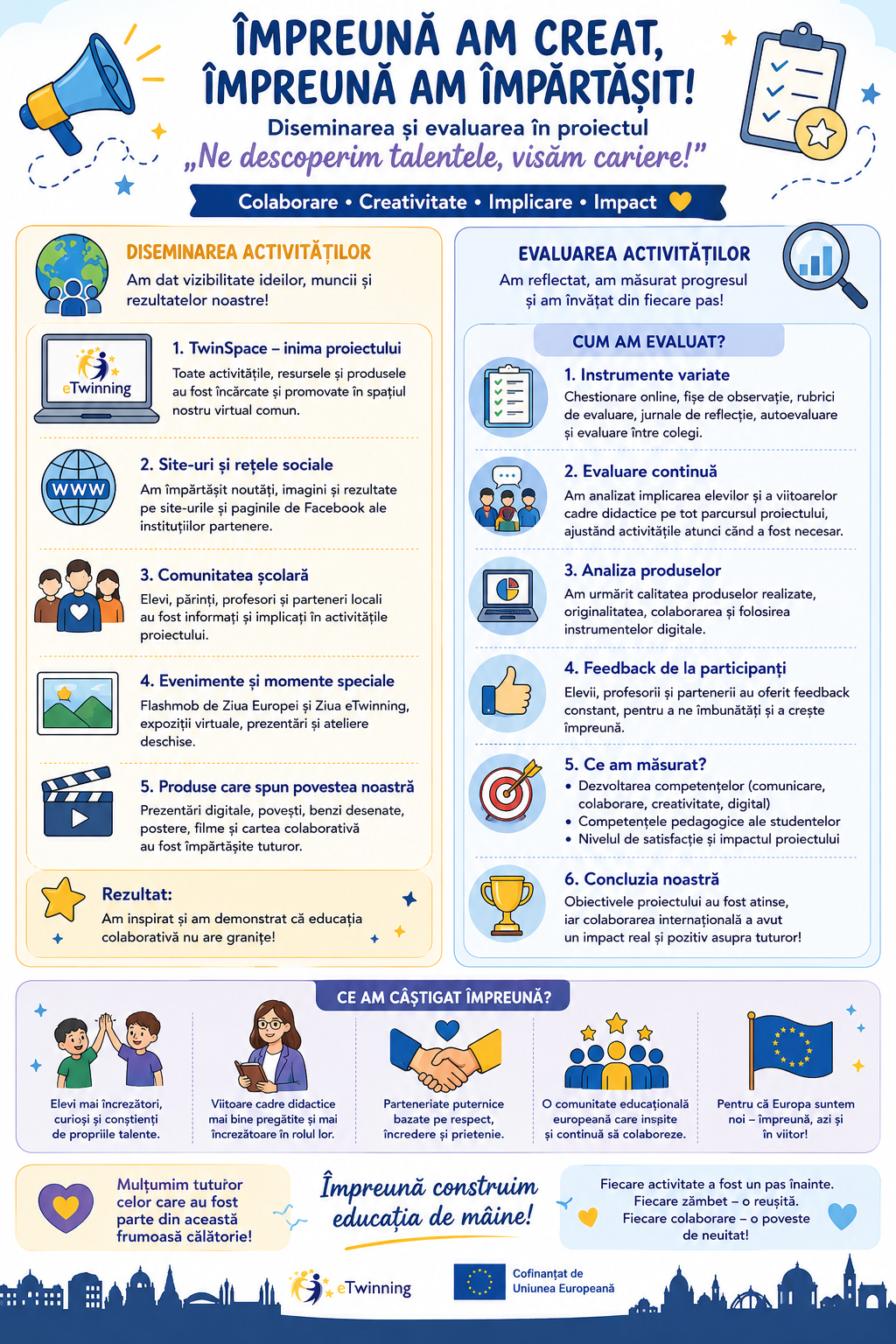 ÎMPREUNĂ AM CREAT, ÎMPREUNĂ AM ÎMPĂRTĂȘIT!

Diseminarea și evaluarea în proiectul
„Ne descoperim talentele, visăm cariere!”

Colaborare • Creativitate • Implicare • Impact

DISEMINAREA ACTIVITĂȚILOR
Am dat vizibilitate ideilor, muncii și rezultatelor noastre!

eTwinning
1. TwinSpace – inima proiectului
Toate activitățile, resursele și produsele au fost încărcate și promovate în spațiul nostru virtual comun.

WWW
2. Site-uri și rețele sociale
Am împărtășit noutăți, imagini și rezultate pe site-urile și paginile de Facebook ale instituțiilor partenere.

3. Comunitatea școlară
Elevi, părinți, profesori și parteneri locali au fost informați și implicați în activitățile proiectului.

4. Evenimente și momente speciale
Flashmob de Ziua Europei și Ziua eTwinning, expoziții virtuale, prezentări și ateliere deschise.

5. Produse care spun povestea noastră
Prezentări digitale, povești, benzi desenate, postere, filme și cartea colaborativă au fost împărtășite tuturor.

Rezultat:
Am inspirat și am demonstrat că educația colaborativă nu are granițe!

EVALUAREA ACTIVITĂȚILOR
Am reflectat, am măsurat progresul și am învățat din fiecare pas!

CUM AM EVALUAT?

1. Instrumente variate
Chestionare online, fișe de observație, rubrici de evaluare, jurnale de reflecție, autoevaluare și evaluare între colegi.

2. Evaluare continuă
Am analizat implicarea elevilor și a viitoarelor cadre didactice pe tot parcursul proiectului, ajustând activitățile atunci când a fost necesar.

3. Analiza produselor
Am urmărit calitatea produselor realizate, originalitatea, colaborarea și folosirea instrumentelor digitale.

4. Feedback de la participanți
Elevii, profesorii și partenerii au oferit feedback constant, pentru a ne îmbunătăți și a crește împreună.

5. Ce am măsurat?
• Dezvoltarea competențelor (comunicare, colaborare, creativitate, digital)
• Competențele pedagogice ale studentelor
• Nivelul de satisfacție și impactul proiectului

6. Concluzia noastră
Obiectivele proiectului au fost atinse, iar colaborarea internațională a avut un impact real și pozitiv asupra tuturor!

CE AM CÂȘTIGAT ÎMPREUNĂ?

Elevi mai încrezători, curioși și conștienți de propriile talente.

Viitoare cadre didactice mai bine pregătite și mai încrezătoare în rolul lor.

Parteneriate puternice bazate pe respect, încredere și prietenie.

O comunitate educațională europeană care inspiră și continuă să colaboreze.

Pentru că Europa suntem noi – împreună, azi și în viitor!

Mulțumim tuturor celor care au fost parte din această frumoasă călătorie!

Împreună construim educația de mâine!

Fiecare activitate a fost un pas înainte.
Fiecare zâmbet – o reușită.
Fiecare colaborare – o poveste de neuitat!

eTwinning
Cofinanțat de Uniunea Europeană